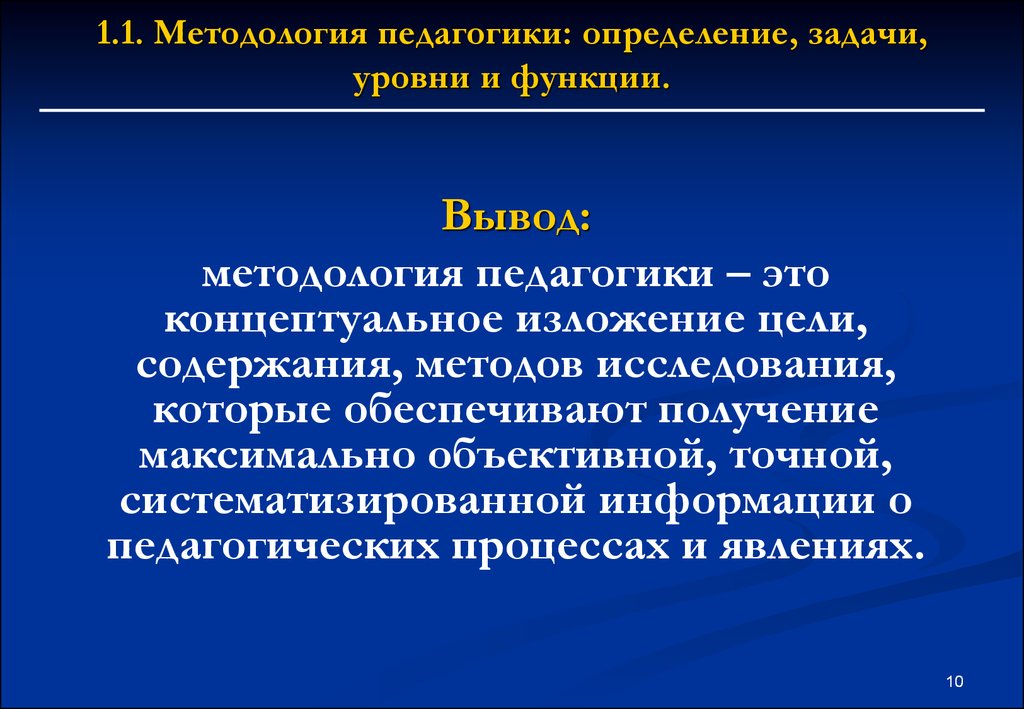 1.1. Методология педагогики: определение, задачи, уровни и функции.

Вывод:

методология педагогики – это концептуальное изложение цели, содержания, методов исследования, которые обеспечивают получение максимально объективной, точной, систематизированной информации о педагогических процессах и явлениях.

10